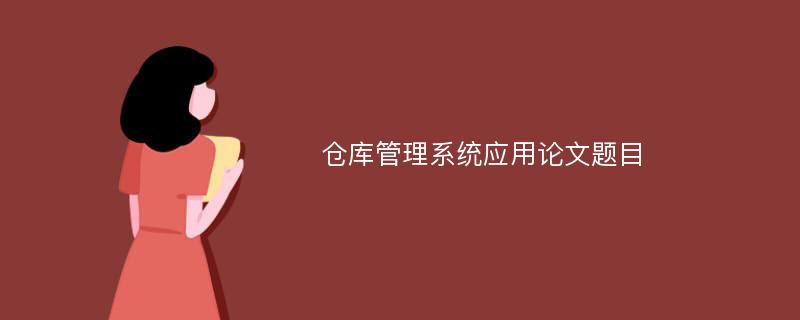 仓库管理系统应用论文题目